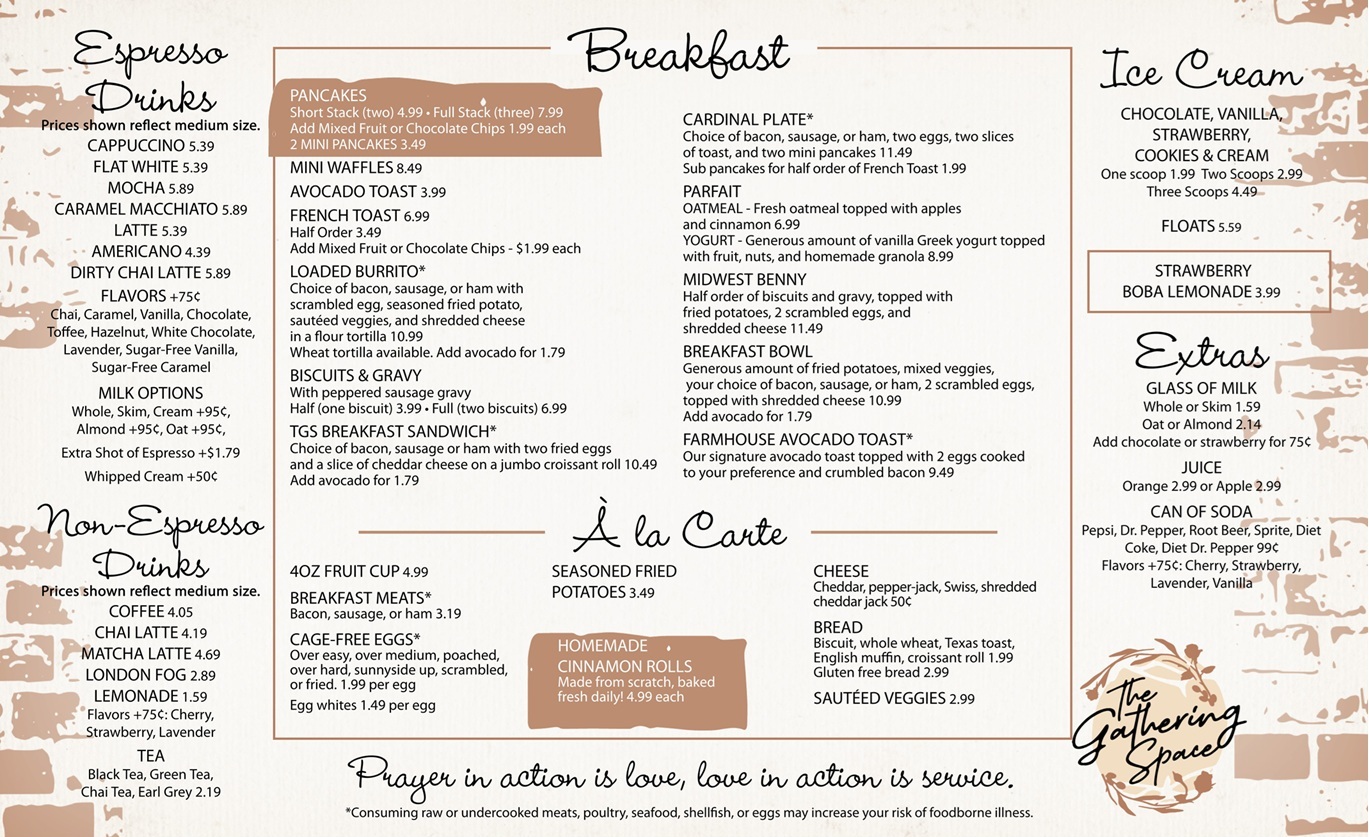 Espresso Drinks
Prices shown reflect medium size.
CAPPUCCINO 5.39
FLAT WHITE 5.39
MOCHA 5.89
CARAMEL MACCHIATO 5.89
LATTE 5.39
AMERICANO 4.39
DIRTY CHAI LATTE 5.89
FLAVORS +75¢
Chai, Caramel, Vanilla, Chocolate, Toffee, Hazelnut, White Chocolate, Lavender, Sugar-Free Vanilla, Sugar-Free Caramel
MILK OPTIONS
Whole, Skim, Cream +95¢, Almond +95¢, Oat +95¢,
Extra Shot of Espresso +$1.79
Whipped Cream +50¢

Non-Espresso Drinks
Prices shown reflect medium size.
COFFEE 4.05
CHAI LATTE 4.19
MATCHA LATTE 4.69
LONDON FOG 2.89
LEMONADE 1.59
Flavors +75¢: Cherry, Strawberry, Lavender
TEA
Black Tea, Green Tea, Chai Tea, Earl Grey 2.19

Breakfast

PANCAKES
Short Stack (two) 4.99 • Full Stack (three) 7.99
Add Mixed Fruit or Chocolate Chips 1.99 each
2 MINI PANCAKES 3.49

MINI WAFFLES 8.49

AVOCADO TOAST 3.99

FRENCH TOAST 6.99
Half Order 3.49
Add Mixed Fruit or Chocolate Chips - $1.99 each

LOADED BURRITO*
Choice of bacon, sausage, or ham with scrambled egg, seasoned fried potato, sautéed veggies, and shredded cheese in a flour tortilla 10.99
Wheat tortilla available. Add avocado for 1.79

BISCUITS & GRAVY
With peppered sausage gravy
Half (one biscuit) 3.99 • Full (two biscuits) 6.99

TGS BREAKFAST SANDWICH*
Choice of bacon, sausage or ham with two fried eggs and a slice of cheddar cheese on a jumbo croissant roll 10.49
Add avocado for 1.79

CARDINAL PLATE*
Choice of bacon, sausage, or ham, two eggs, two slices of toast, and two mini pancakes 11.49
Sub pancakes for half order of French Toast 1.99

PARFAIT
OATMEAL - Fresh oatmeal topped with apples and cinnamon 6.99
YOGURT - Generous amount of vanilla Greek yogurt topped with fruit, nuts, and homemade granola 8.99

MIDWEST BENNY
Half order of biscuits and gravy, topped with fried potatoes, 2 scrambled eggs, and shredded cheese 11.49

BREAKFAST BOWL
Generous amount of fried potatoes, mixed veggies, your choice of bacon, sausage, or ham, 2 scrambled eggs, topped with shredded cheese 10.99
Add avocado for 1.79

FARMHOUSE AVOCADO TOAST*
Our signature avocado toast topped with 2 eggs cooked to your preference and crumbled bacon 9.49

À la Carte

4OZ FRUIT CUP 4.99

BREAKFAST MEATS*
Bacon, sausage, or ham 3.19

CAGE-FREE EGGS*
Over easy, over medium, poached, over hard, sunnyside up, scrambled, or fried. 1.99 per egg
Egg whites 1.49 per egg

SEASONED FRIED POTATOES 3.49

HOMEMADE CINNAMON ROLLS
Made from scratch, baked fresh daily! 4.99 each

CHEESE
Cheddar, pepper-jack, Swiss, shredded cheddar jack 50¢

BREAD
Biscuit, whole wheat, Texas toast, English muffin, croissant roll 1.99
Gluten free bread 2.99

SAUTÉED VEGGIES 2.99

Ice Cream
CHOCOLATE, VANILLA, STRAWBERRY, COOKIES & CREAM
One scoop 1.99 Two Scoops 2.99
Three Scoops 4.49

FLOATS 5.59

STRAWBERRY BOBA LEMONADE 3.99

Extras
GLASS OF MILK
Whole or Skim 1.59
Oat or Almond 2.14
Add chocolate or strawberry for 75¢
JUICE
Orange 2.99 or Apple 2.99
CAN OF SODA
Pepsi, Dr. Pepper, Root Beer, Sprite, Diet Coke, Diet Dr. Pepper 99¢
Flavors +75¢: Cherry, Strawberry, Lavender, Vanilla

The Gathering Space

Prayer in action is love, love in action is service.

*Consuming raw or undercooked meats, poultry, seafood, shellfish, or eggs may increase your risk of foodborne illness.